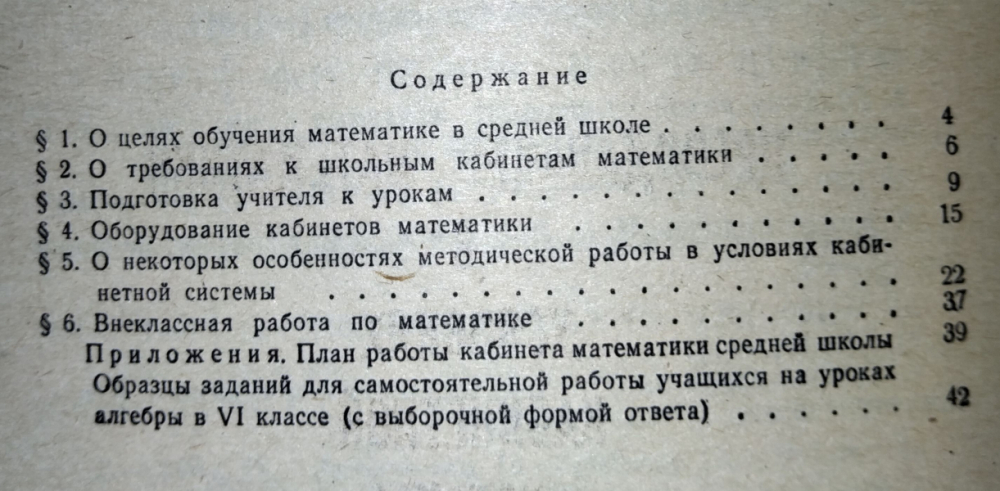 Содержание

§ 1. О целях обучения математике в средней школе 4
§ 2. О требованиях к школьным кабинетам математики 6
§ 3. Подготовка учителя к урокам 9
§ 4. Оборудование кабинетов математики 15
§ 5. О некоторых особенностях методической работы в условиях кабинетной системы 22
§ 6. Внеклассная работа по математике 37
Приложения. План работы кабинета математики средней школы 39
Образцы заданий для самостоятельной работы учащихся на уроках алгебры в VI классе (с выборочной формой ответа) 42